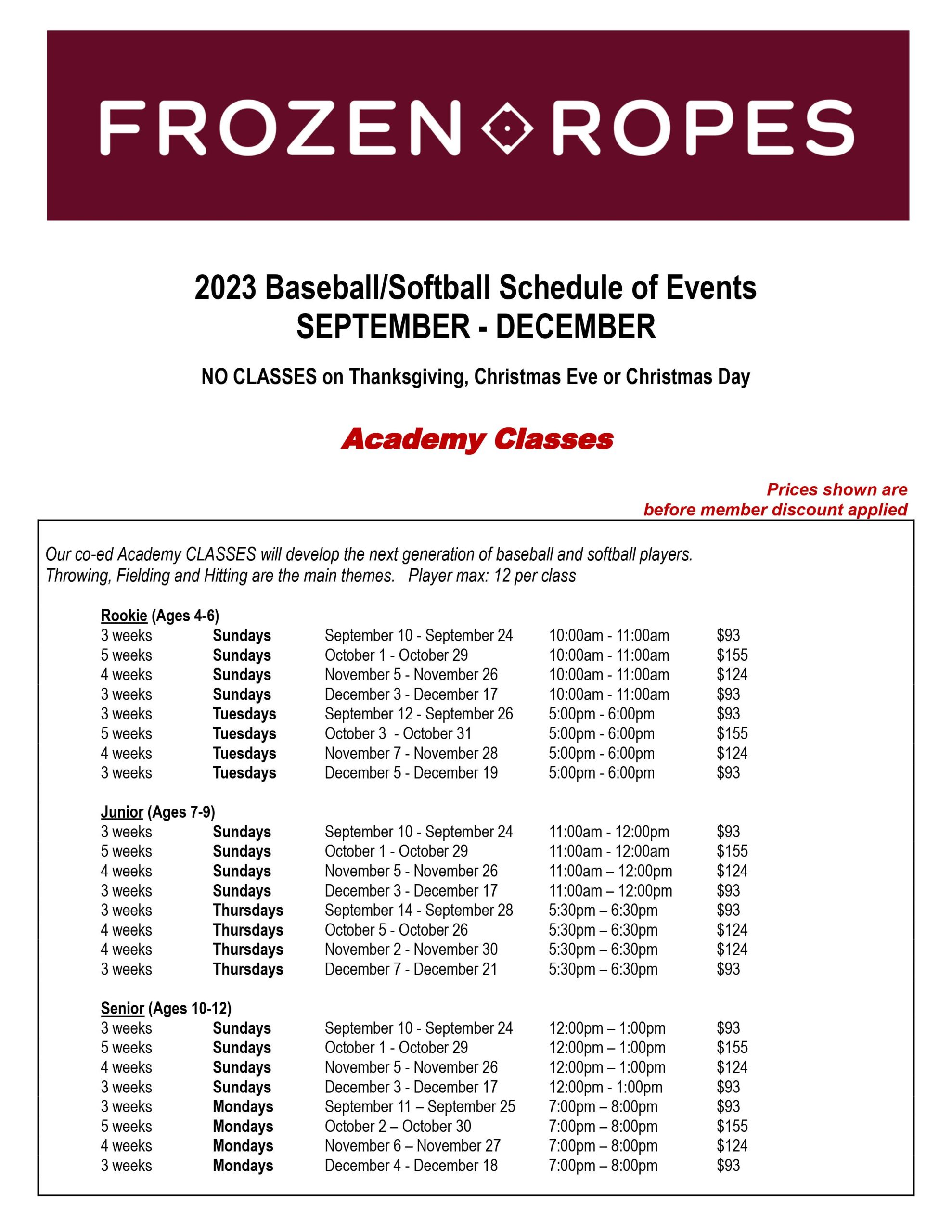 FROZEN ROPES

2023 Baseball/Softball Schedule of Events
SEPTEMBER - DECEMBER

NO CLASSES on Thanksgiving, Christmas Eve or Christmas Day

Academy Classes

Prices shown are before member discount applied

Our co-ed Academy CLASSES will develop the next generation of baseball and softball players. Throwing, Fielding and Hitting are the main themes. Player max: 12 per class

Rookie (Ages 4-6)

| | | | | |
|---|---|---|---|---|
| 3 weeks | Sundays | September 10 - September 24 | 10:00am - 11:00am | \$93 |
| 5 weeks | Sundays | October 1 - October 29 | 10:00am - 11:00am | \$155 |
| 4 weeks | Sundays | November 5 - November 26 | 10:00am - 11:00am | \$124 |
| 3 weeks | Sundays | December 3 - December 17 | 10:00am - 11:00am | \$93 |
| 3 weeks | Tuesdays | September 12 - September 26 | 5:00pm - 6:00pm | \$93 |
| 5 weeks | Tuesdays | October 3 - October 31 | 5:00pm - 6:00pm | \$155 |
| 4 weeks | Tuesdays | November 7 - November 28 | 5:00pm - 6:00pm | \$124 |
| 3 weeks | Tuesdays | December 5 - December 19 | 5:00pm - 6:00pm | \$93 |

Junior (Ages 7-9)

| | | | | |
|---|---|---|---|---|
| 3 weeks | Sundays | September 10 - September 24 | 11:00am - 12:00pm | \$93 |
| 5 weeks | Sundays | October 1 - October 29 | 11:00am - 12:00am | \$155 |
| 4 weeks | Sundays | November 5 - November 26 | 11:00am – 12:00pm | \$124 |
| 3 weeks | Sundays | December 3 - December 17 | 11:00am – 12:00pm | \$93 |
| 3 weeks | Thursdays | September 14 - September 28 | 5:30pm – 6:30pm | \$93 |
| 4 weeks | Thursdays | October 5 - October 26 | 5:30pm – 6:30pm | \$124 |
| 4 weeks | Thursdays | November 2 - November 30 | 5:30pm – 6:30pm | \$124 |
| 3 weeks | Thursdays | December 7 - December 21 | 5:30pm – 6:30pm | \$93 |

Senior (Ages 10-12)

| | | | | |
|---|---|---|---|---|
| 3 weeks | Sundays | September 10 - September 24 | 12:00pm – 1:00pm | \$93 |
| 5 weeks | Sundays | October 1 - October 29 | 12:00pm – 1:00pm | \$155 |
| 4 weeks | Sundays | November 5 - November 26 | 12:00pm – 1:00pm | \$124 |
| 3 weeks | Sundays | December 3 - December 17 | 12:00pm - 1:00pm | \$93 |
| 3 weeks | Mondays | September 11 – September 25 | 7:00pm – 8:00pm | \$93 |
| 5 weeks | Mondays | October 2 – October 30 | 7:00pm – 8:00pm | \$155 |
| 4 weeks | Mondays | November 6 – November 27 | 7:00pm – 8:00pm | \$124 |
| 3 weeks | Mondays | December 4 - December 18 | 7:00pm – 8:00pm | \$93 |